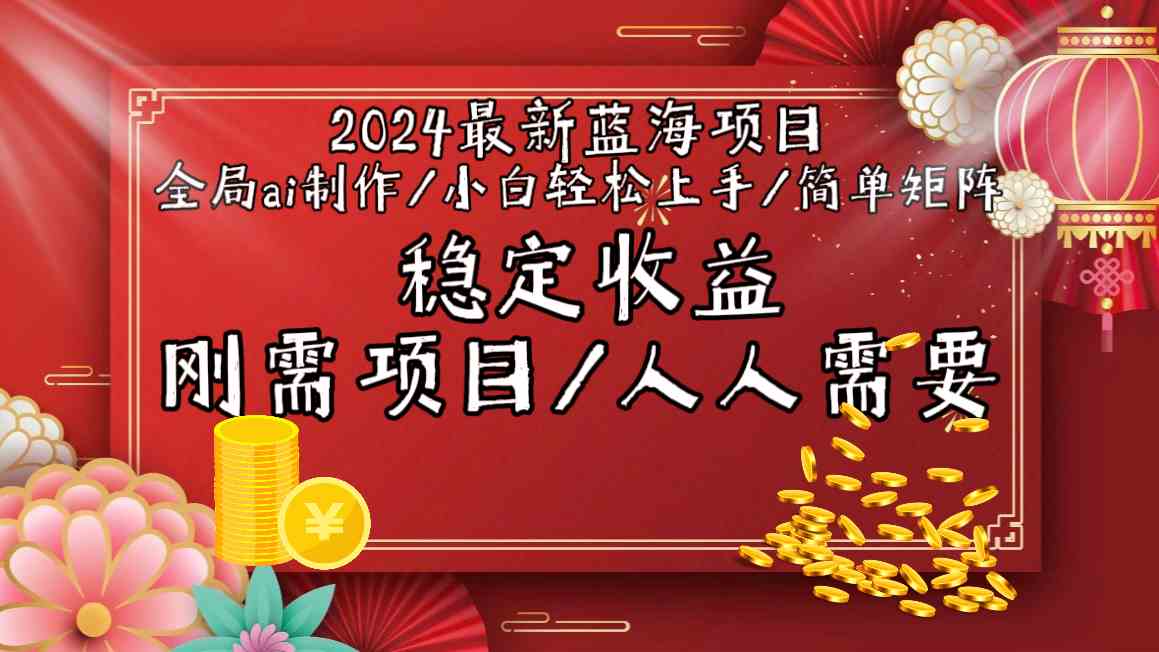 2024最新蓝海项目
全局ai制作/小白轻松上手/简单矩阵
稳定收益
刚需项目/人人需要
¥